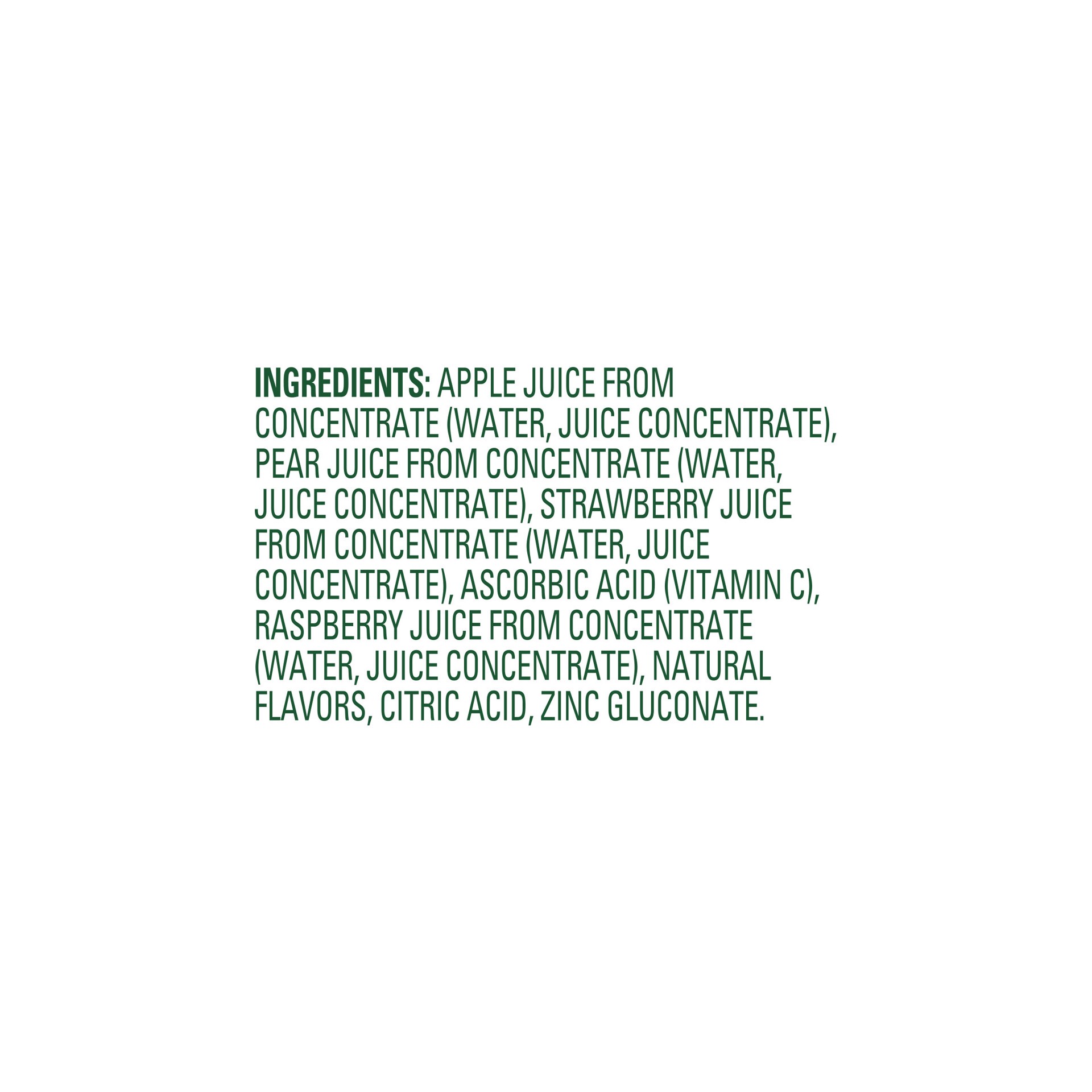 INGREDIENTS: APPLE JUICE FROM CONCENTRATE (WATER, JUICE CONCENTRATE), PEAR JUICE FROM CONCENTRATE (WATER, JUICE CONCENTRATE), STRAWBERRY JUICE FROM CONCENTRATE (WATER, JUICE CONCENTRATE), ASCORBIC ACID (VITAMIN C), RASPBERRY JUICE FROM CONCENTRATE (WATER, JUICE CONCENTRATE), NATURAL FLAVORS, CITRIC ACID, ZINC GLUCONATE.